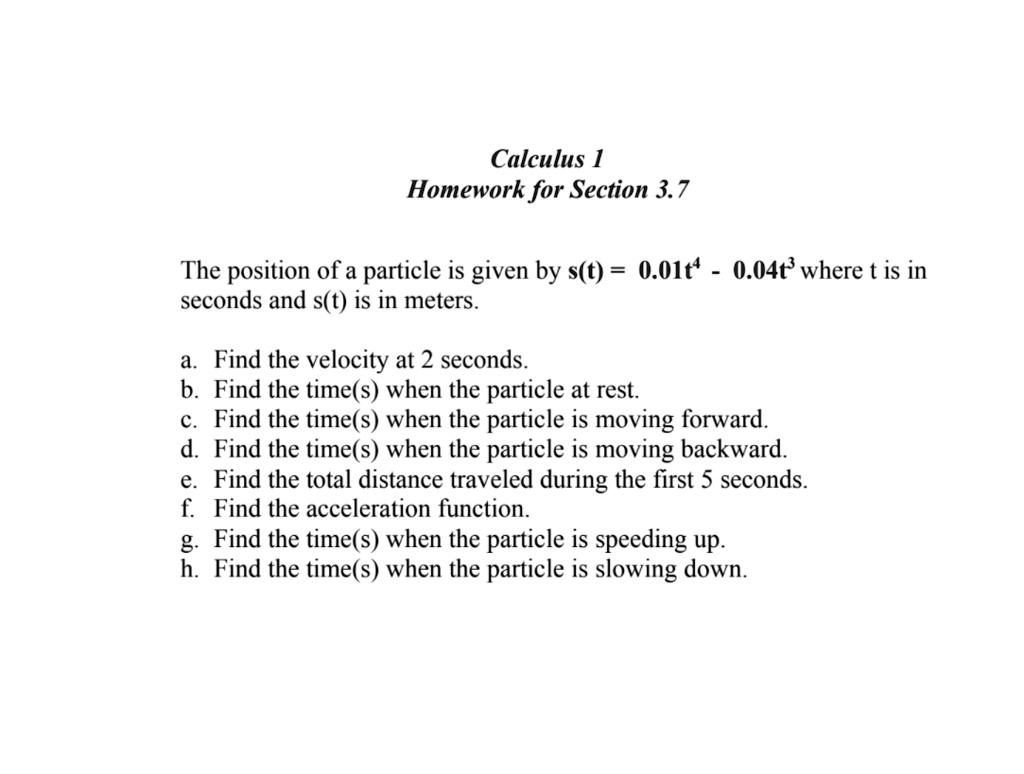 Calculus 1
Homework for Section 3.7

The position of a particle is given by $s(t) = 0.01t^4 - 0.04t^3$ where t is in seconds and s(t) is in meters.

a. Find the velocity at 2 seconds.
b. Find the time(s) when the particle at rest.
c. Find the time(s) when the particle is moving forward.
d. Find the time(s) when the particle is moving backward.
e. Find the total distance traveled during the first 5 seconds.
f. Find the acceleration function.
g. Find the time(s) when the particle is speeding up.
h. Find the time(s) when the particle is slowing down.